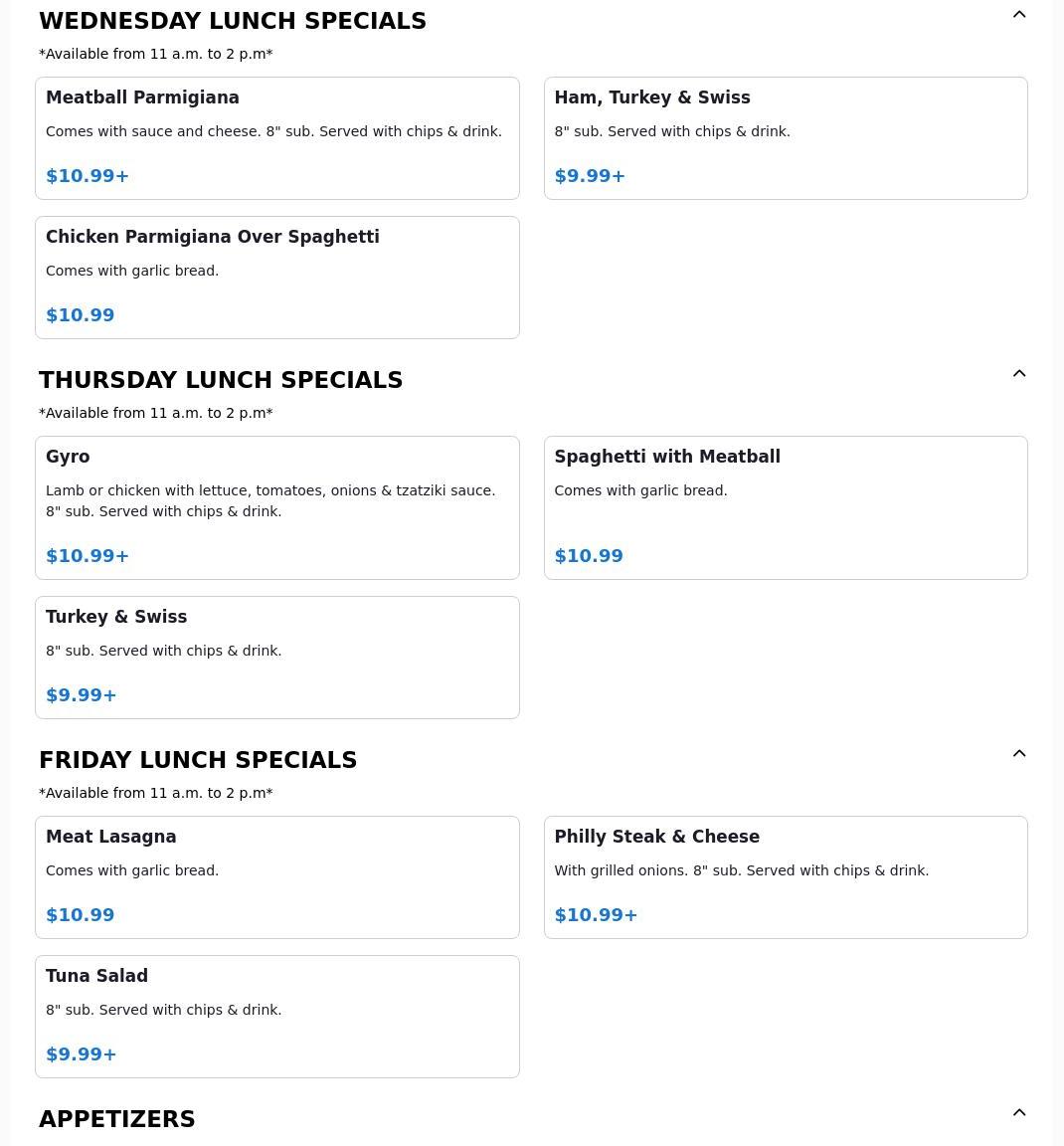 WEDNESDAY LUNCH SPECIALS

*Available from 11 a.m. to 2 p.m*

Meatball Parmigiana

Comes with sauce and cheese. 8" sub. Served with chips & drink.

$10.99+

Ham, Turkey & Swiss

8" sub. Served with chips & drink.

$9.99+

Chicken Parmigiana Over Spaghetti

Comes with garlic bread.

$10.99

THURSDAY LUNCH SPECIALS

*Available from 11 a.m. to 2 p.m*

Gyro

Lamb or chicken with lettuce, tomatoes, onions & tzatziki sauce. 8" sub. Served with chips & drink.

$10.99+

Spaghetti with Meatball

Comes with garlic bread.

$10.99

Turkey & Swiss

8" sub. Served with chips & drink.

$9.99+

FRIDAY LUNCH SPECIALS

*Available from 11 a.m. to 2 p.m*

Meat Lasagna

Comes with garlic bread.

$10.99

Philly Steak & Cheese

With grilled onions. 8" sub. Served with chips & drink.

$10.99+

Tuna Salad

8" sub. Served with chips & drink.

$9.99+

APPETIZERS